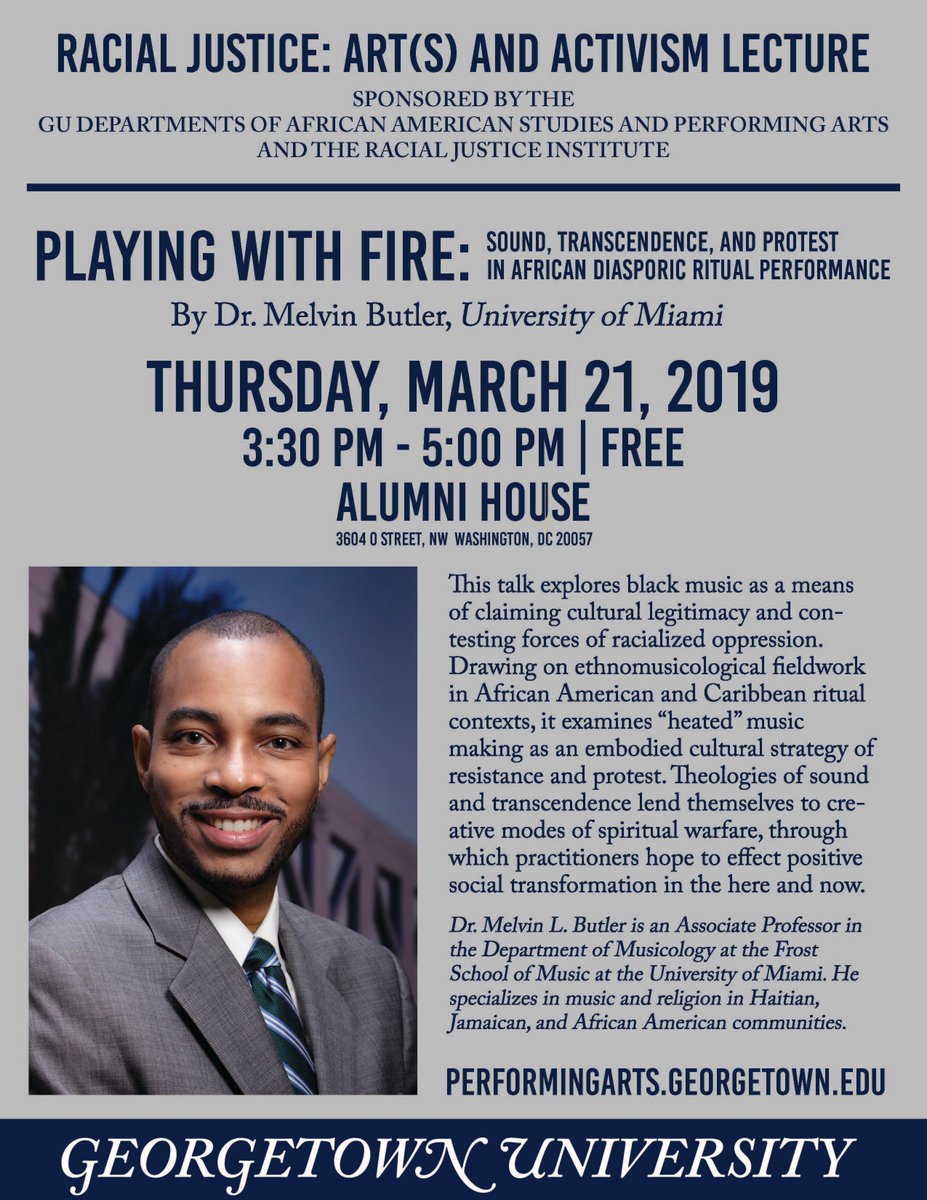 RACIAL JUSTICE: ART(S) AND ACTIVISM LECTURE

SPONSORED BY THE
GU DEPARTMENTS OF AFRICAN AMERICAN STUDIES AND PERFORMING ARTS
AND THE RACIAL JUSTICE INSTITUTE

PLAYING WITH FIRE: SOUND, TRANSCENDENCE, AND PROTEST IN AFRICAN DIASPORIC RITUAL PERFORMANCE

By Dr. Melvin Butler, University of Miami

THURSDAY, MARCH 21, 2019

3:30 PM - 5:00 PM | FREE

ALUMNI HOUSE

3604 O STREET, NW WASHINGTON, DC 20057

This talk explores black music as a means of claiming cultural legitimacy and contesting forces of racialized oppression. Drawing on ethnomusicological fieldwork in African American and Caribbean ritual contexts, it examines "heated" music making as an embodied cultural strategy of resistance and protest. Theologies of sound and transcendence lend themselves to creative modes of spiritual warfare, through which practitioners hope to effect positive social transformation in the here and now.

Dr. Melvin L. Butler is an Associate Professor in the Department of Musicology at the Frost School of Music at the University of Miami. He specializes in music and religion in Haitian, Jamaican, and African American communities.

PERFORMINGARTS.GEORGETOWN.EDU

GEORGETOWN UNIVERSITY